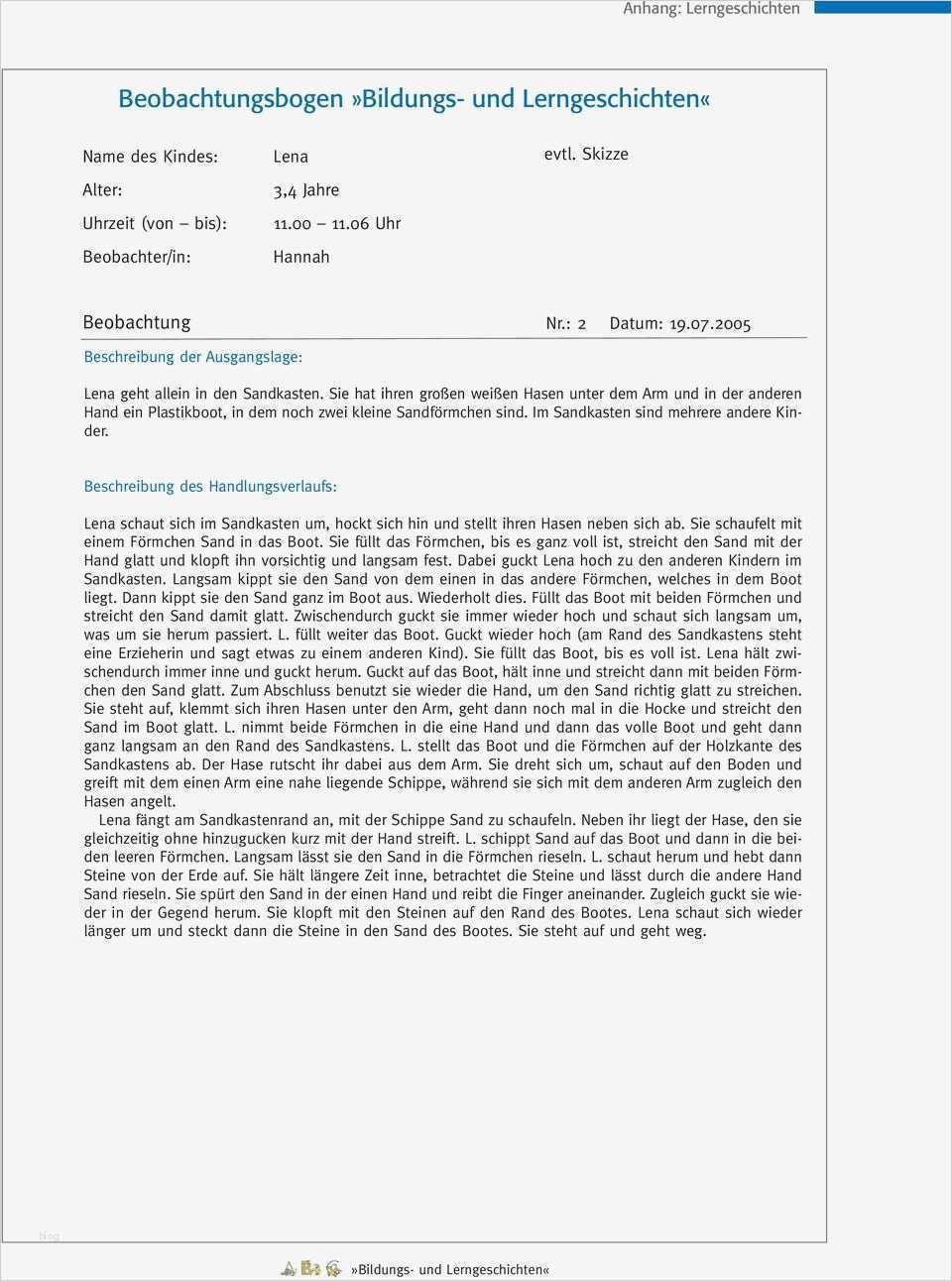 Anhang: Lerngeschichten

Beobachtungsbogen »Bildungs- und Lerngeschichten«

Name des Kindes: Lena

Alter: 3,4 Jahre

Uhrzeit (von – bis): 11.00 – 11.06 Uhr

Beobachter/in: Hannah

evtl. Skizze

Beobachtung Nr.: 2 Datum: 19.07.2005

Beschreibung der Ausgangslage:

Lena geht allein in den Sandkasten. Sie hat ihren großen weißen Hasen unter dem Arm und in der anderen Hand ein Plastikboot, in dem noch zwei kleine Sandförmchen sind. Im Sandkasten sind mehrere andere Kinder.

Beschreibung des Handlungsverlaufs:

Lena schaut sich im Sandkasten um, hockt sich hin und stellt ihren Hasen neben sich ab. Sie schaufelt mit einem Förmchen Sand in das Boot. Sie füllt das Förmchen, bis es ganz voll ist, streicht den Sand mit der Hand glatt und klopft ihn vorsichtig und langsam fest. Dabei guckt Lena hoch zu den anderen Kindern im Sandkasten. Langsam kippt sie den Sand von dem einen in das andere Förmchen, welches in dem Boot liegt. Dann kippt sie den Sand ganz im Boot aus. Wiederholt dies. Füllt das Boot mit beiden Förmchen und streicht den Sand damit glatt. Zwischendurch guckt sie immer wieder hoch und schaut sich langsam um, was um sie herum passiert. L. füllt weiter das Boot. Guckt wieder hoch (am Rand des Sandkastens steht eine Erzieherin und sagt etwas zu einem anderen Kind). Sie füllt das Boot, bis es voll ist. Lena hält zwischendurch immer inne und guckt herum. Guckt auf das Boot, hält inne und streicht dann mit beiden Förmchen den Sand glatt. Zum Abschluss benutzt sie wieder die Hand, um den Sand richtig glatt zu streichen. Sie steht auf, klemmt sich ihren Hasen unter den Arm, geht dann noch mal in die Hocke und streicht den Sand im Boot glatt. L. nimmt beide Förmchen in die eine Hand und dann das volle Boot und geht dann ganz langsam an den Rand des Sandkastens. L. stellt das Boot und die Förmchen auf der Holzkante des Sandkastens ab. Der Hase rutscht ihr dabei aus dem Arm. Sie dreht sich um, schaut auf den Boden und greift mit dem einen Arm eine nahe liegende Schippe, während sie sich mit dem anderen Arm zugleich den Hasen angelt.
Lena fängt am Sandkastenrand an, mit der Schippe Sand zu schaufeln. Neben ihr liegt der Hase, den sie gleichzeitig ohne hinzugucken kurz mit der Hand streift. L. schippt Sand auf das Boot und dann in die beiden leeren Förmchen. Langsam lässt sie den Sand in die Förmchen rieseln. L. schaut herum und hebt dann Steine von der Erde auf. Sie hält längere Zeit inne, betrachtet die Steine und lässt durch die andere Hand Sand rieseln. Sie spürt den Sand in der einen Hand und reibt die Finger aneinander. Zugleich guckt sie wieder in der Gegend herum. Sie klopft mit den Steinen auf den Rand des Bootes. Lena schaut sich wieder länger um und steckt dann die Steine in den Sand des Bootes. Sie steht auf und geht weg.

blog

»Bildungs- und Lerngeschichten«